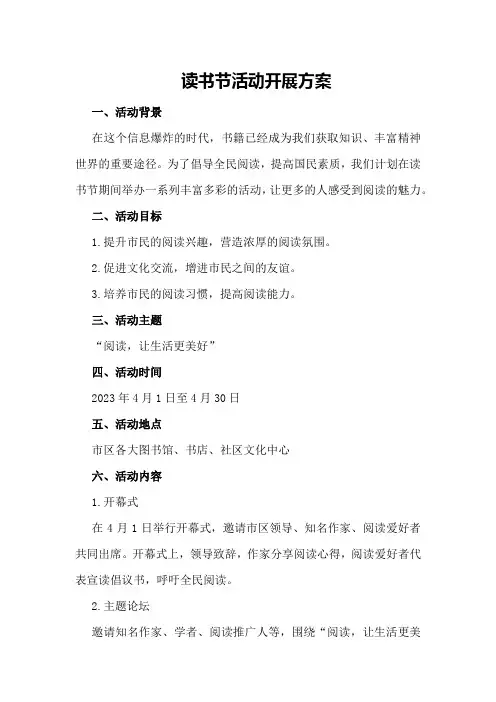 读书节活动开展方案

一、活动背景

在这个信息爆炸的时代，书籍已经成为我们获取知识、丰富精神世界的重要途径。为了倡导全民阅读，提高国民素质，我们计划在读书节期间举办一系列丰富多彩的活动，让更多的人感受到阅读的魅力。

二、活动目标

1.提升市民的阅读兴趣，营造浓厚的阅读氛围。

2.促进文化交流，增进市民之间的友谊。

3.培养市民的阅读习惯，提高阅读能力。

三、活动主题

“阅读，让生活更美好”

四、活动时间

2023年4月1日至4月30日

五、活动地点

市区各大图书馆、书店、社区文化中心

六、活动内容

1.开幕式

在4月1日举行开幕式，邀请市区领导、知名作家、阅读爱好者共同出席。开幕式上，领导致辞，作家分享阅读心得，阅读爱好者代表宣读倡议书，呼吁全民阅读。

2.主题论坛

邀请知名作家、学者、阅读推广人等，围绕“阅读，让生活更美